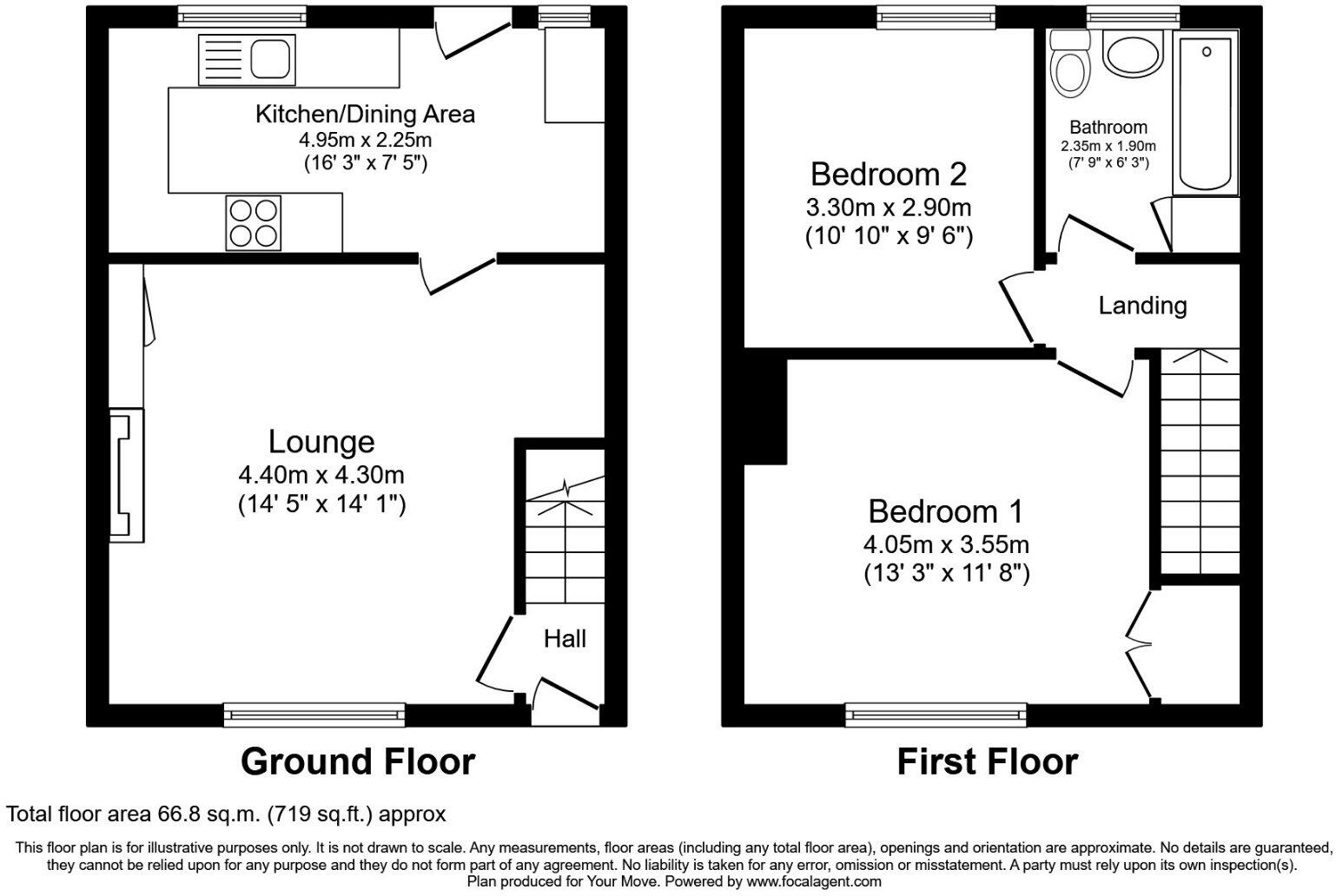 Kitchen/Dining Area
4.95m x 2.25m
(16' 3" x 7' 5")

Lounge
4.40m x 4.30m
(14' 5" x 14' 1")

Hall

Ground Floor

Bedroom 2
3.30m x 2.90m
(10' 10" x 9' 6")

Bathroom
2.35m x 1.90m
(7' 9" x 6' 3")

Landing

Bedroom 1
4.05m x 3.55m
(13' 3" x 11' 8")

First Floor

Total floor area 66.8 sq.m. (719 sq.ft.) approx

This floor plan is for illustrative purposes only. It is not drawn to scale. Any measurements, floor areas (including any total floor area), openings and orientation are approximate. No details are guaranteed, they cannot be relied upon for any purpose and they do not form part of any agreement. No liability is taken for any error, omission or misstatement. A party must rely upon its own inspection(s). Plan produced for Your Move. Powered by www.focalagent.com